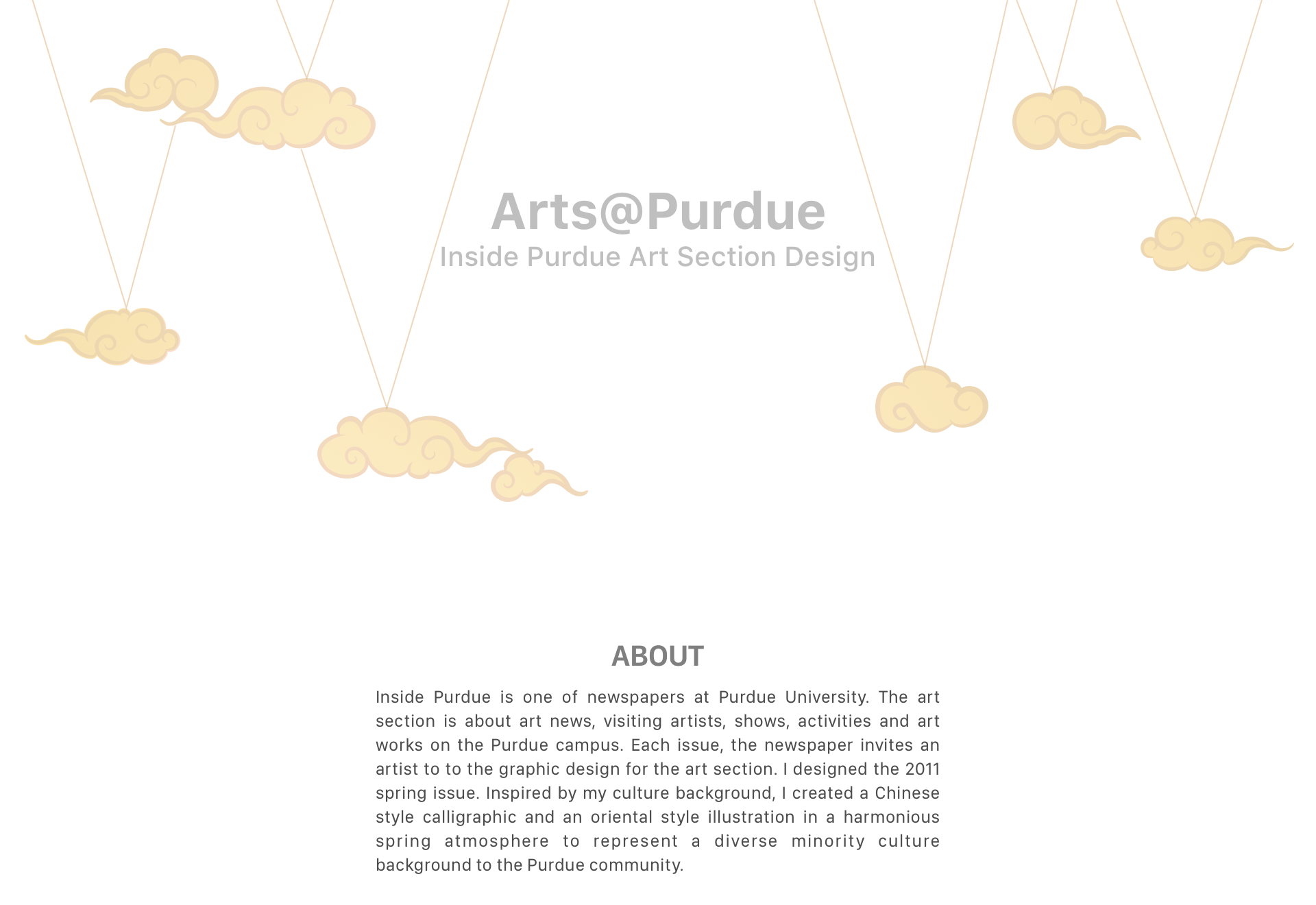 Arts@Purdue
Inside Purdue Art Section Design

ABOUT

Inside Purdue is one of newspapers at Purdue University. The art section is about art news, visiting artists, shows, activities and art works on the Purdue campus. Each issue, the newspaper invites an artist to to the graphic design for the art section. I designed the 2011 spring issue. Inspired by my culture background, I created a Chinese style calligraphic and an oriental style illustration in a harmonious spring atmosphere to represent a diverse minority culture background to the Purdue community.